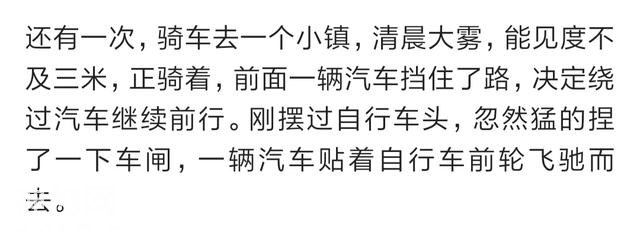 还有一次，骑车去一个小镇，清晨大雾，能见度不及三米，正骑着，前面一辆汽车挡住了路，决定绕过汽车继续前行。刚摆过自行车头，忽然猛的捏了一下车闸，一辆汽车贴着自行车前轮飞驰而去。